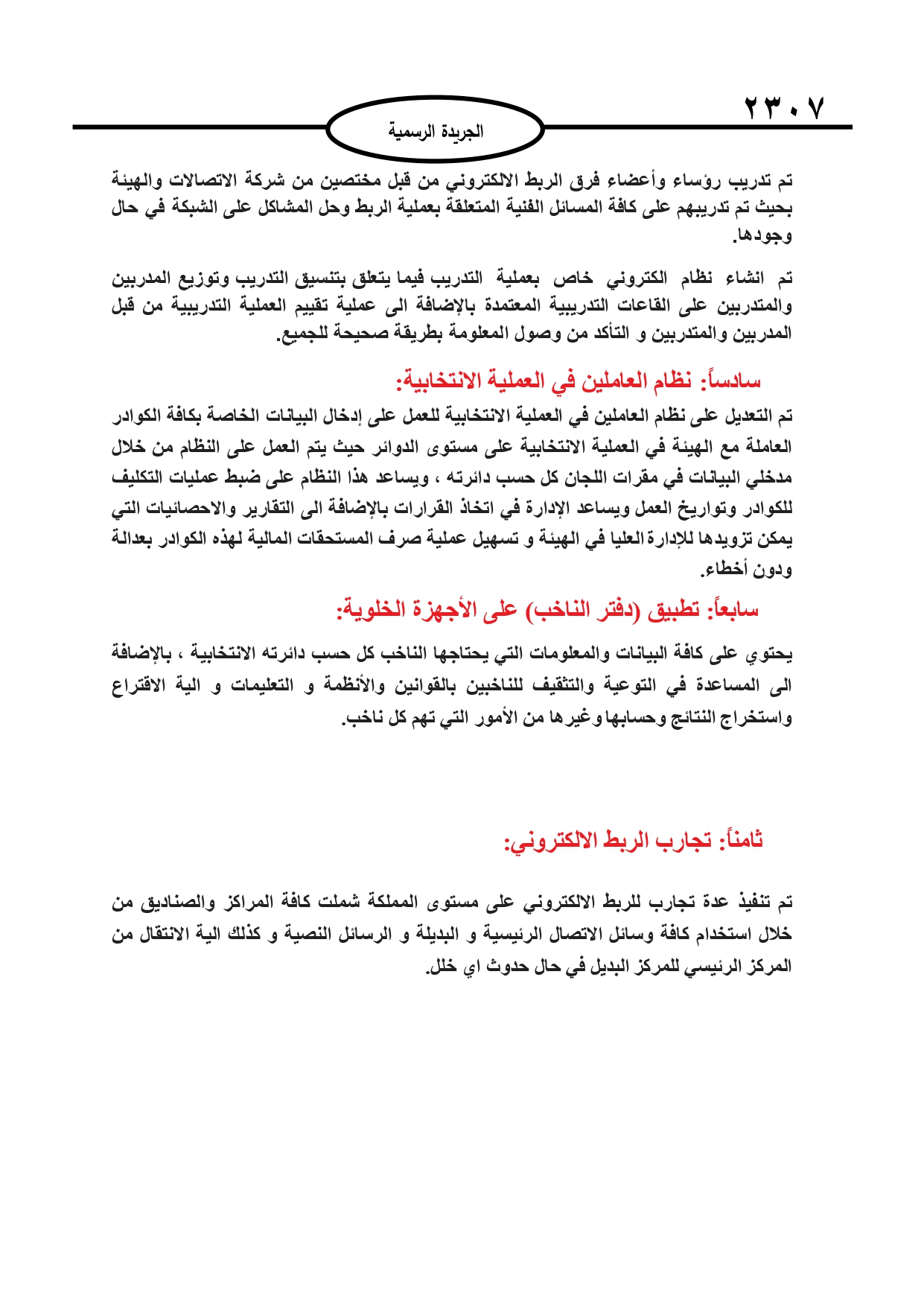 ٢٣٠٧

الجريدة الرسمية

تم تدريب رؤساء وأعضاء فرق الربط الالكتروني من قبل مختصين من شركة الاتصالات والهيئة بحيث تم تدريبهم على كافة المسائل الفنية المتعلقة بعملية الربط وحل المشاكل على الشبكة في حال وجودها.

تم انشاء نظام الكتروني خاص بعملية التدريب فيما يتعلق بتنسيق التدريب وتوزيع المدربين والمتدربين على القاعات التدريبية المعتمدة بالإضافة الى عملية تقييم العملية التدريبية من قبل المدربين والمتدربين و التأكد من وصول المعلومة بطريقة صحيحة للجميع.

سادساً: نظام العاملين في العملية الانتخابية:

تم التعديل على نظام العاملين في العملية الانتخابية للعمل على إدخال البيانات الخاصة بكافة الكوادر العاملة مع الهيئة في العملية الانتخابية على مستوى الدوائر حيث يتم العمل على النظام من خلال مدخلي البيانات في مقرات اللجان كل حسب دائرته ، ويساعد هذا النظام على ضبط عمليات التكليف للكوادر وتواريخ العمل ويساعد الإدارة في اتخاذ القرارات بالإضافة الى التقارير والاحصائيات التي يمكن تزويدها للإدارة العليا في الهيئة و تسهيل عملية صرف المستحقات المالية لهذه الكوادر بعدالة ودون أخطاء.

سابعاً: تطبيق (دفتر الناخب) على الأجهزة الخلوية:

يحتوي على كافة البيانات والمعلومات التي يحتاجها الناخب كل حسب دائرته الانتخابية ، بالإضافة الى المساعدة في التوعية والتثقيف للناخبين بالقوانين والأنظمة و التعليمات و الية الاقتراع واستخراج النتائج وحسابها وغيرها من الأمور التي تهم كل ناخب.

ثامناً: تجارب الربط الالكتروني:

تم تنفيذ عدة تجارب للربط الالكتروني على مستوى المملكة شملت كافة المراكز والصناديق من خلال استخدام كافة وسائل الاتصال الرئيسية و البديلة و الرسائل النصية و كذلك الية الانتقال من المركز الرئيسي للمركز البديل في حال حدوث اي خلل.